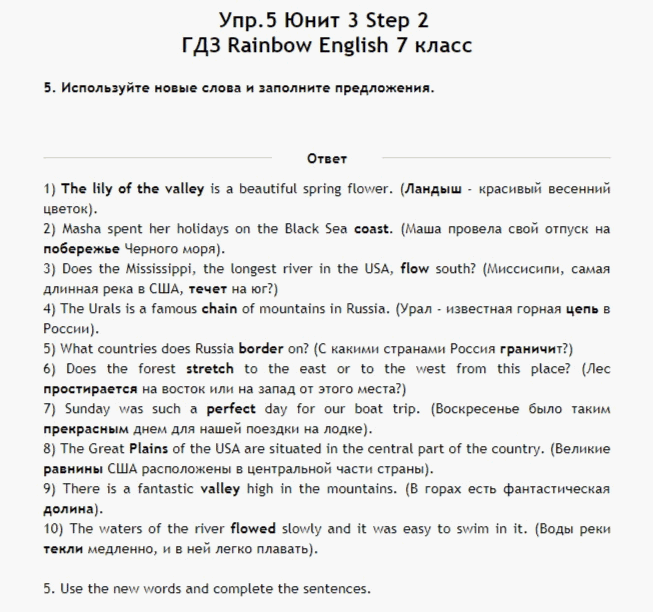 Упр.5 Юнит 3 Step 2
ГДЗ Rainbow English 7 класс

5. Используйте новые слова и заполните предложения.

Ответ

1) The lily of the valley is a beautiful spring flower. (Ландыш - красивый весенний цветок).
2) Masha spent her holidays on the Black Sea coast. (Маша провела свой отпуск на побережье Черного моря).
3) Does the Mississippi, the longest river in the USA, flow south? (Миссисипи, самая длинная река в США, течет на юг?)
4) The Urals is a famous chain of mountains in Russia. (Урал - известная горная цепь в России).
5) What countries does Russia border on? (С какими странами Россия граничит?)
6) Does the forest stretch to the east or to the west from this place? (Лес простирается на восток или на запад от этого места?)
7) Sunday was such a perfect day for our boat trip. (Воскресенье было таким прекрасным днем для нашей поездки на лодке).
8) The Great Plains of the USA are situated in the central part of the country. (Великие равнины США расположены в центральной части страны).
9) There is a fantastic valley high in the mountains. (В горах есть фантастическая долина).
10) The waters of the river flowed slowly and it was easy to swim in it. (Воды реки текли медленно, и в ней легко плавать).

5. Use the new words and complete the sentences.